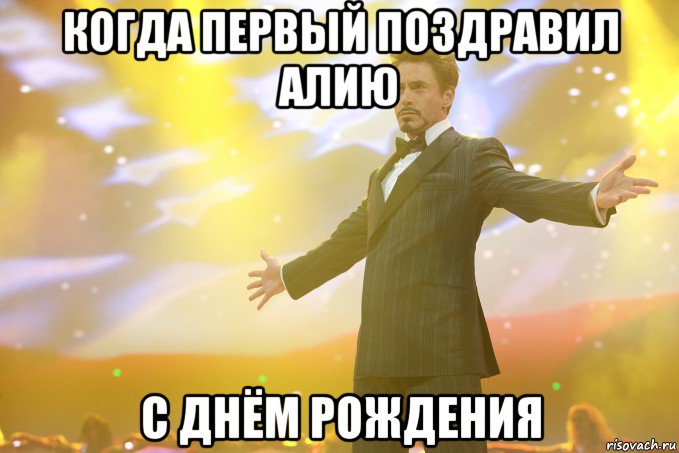 КОГДА ПЕРВЫЙ ПОЗДРАВИЛ АЛИЮ

С ДНЁМ РОЖДЕНИЯ

risovach.ru